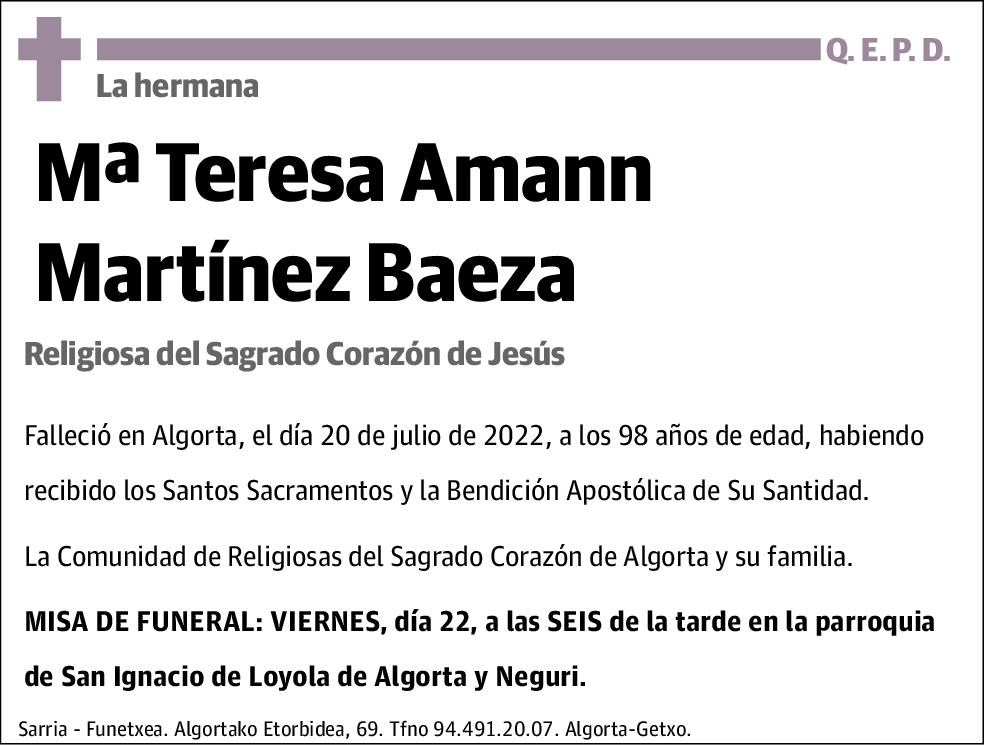 Q. E. P. D.

La hermana

Mª Teresa Amann Martínez Baeza

Religiosa del Sagrado Corazón de Jesús

Falleció en Algorta, el día 20 de julio de 2022, a los 98 años de edad, habiendo recibido los Santos Sacramentos y la Bendición Apostólica de Su Santidad.

La Comunidad de Religiosas del Sagrado Corazón de Algorta y su familia.

MISA DE FUNERAL: VIERNES, día 22, a las SEIS de la tarde en la parroquia de San Ignacio de Loyola de Algorta y Neguri.

Sarria - Funetxea. Algortako Etorbidea, 69. Tfno 94.491.20.07. Algorta-Getxo.